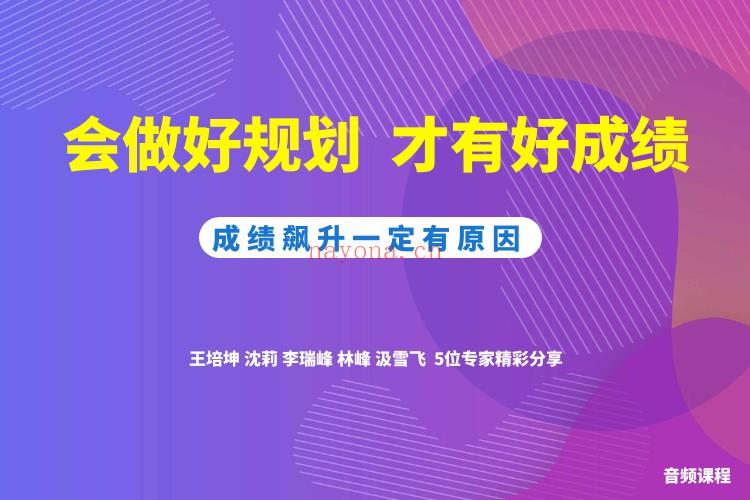 会做好规划 才有好成绩

成绩飙升一定有原因

nayona.cn

王培坤 沈莉 李瑞峰 林峰 汲雪飞 5位专家精彩分享

音频课程